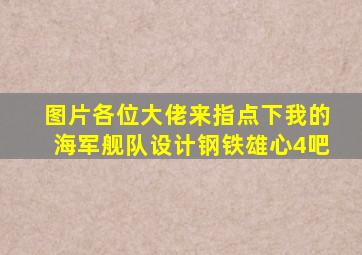 图片各位大佬来指点下我的海军舰队设计钢铁雄心4吧